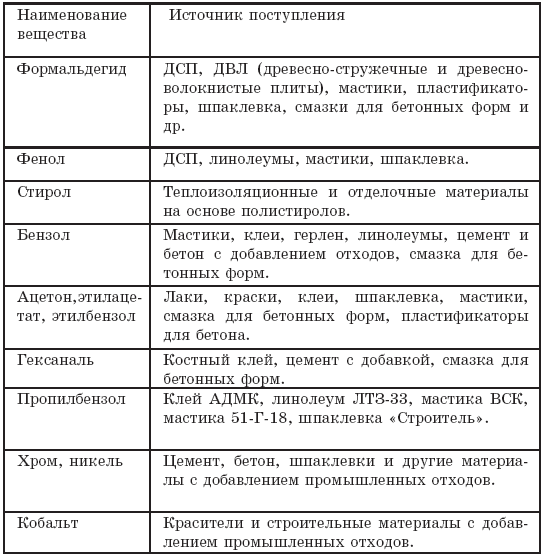 | Наименование вещества | Источник поступления |
|---|---|
| Формальдегид | ДСП, ДВЛ (древесно-стружечные и древесноволокнистые плиты), мастики, пластификаторы, шпаклевка, смазки для бетонных форм и др. |
| Фенол | ДСП, линолеумы, мастики, шпаклевка. |
| Стирол | Теплоизоляционные и отделочные материалы на основе полистиролов. |
| Бензол | Мастики, клеи, герлен, линолеумы, цемент и бетон с добавлением отходов, смазка для бетонных форм. |
| Ацетон,этилацетат, этилбензол | Лаки, краски, клеи, шпаклевка, мастики, смазка для бетонных форм, пластификаторы для бетона. |
| Гексаналь | Костный клей, цемент с добавкой, смазка для бетонных форм. |
| Пропилбензол | Клей АДМК, линолеум ЛТЗ-33, мастика ВСК, мастика 51-Г-18, шпаклевка «Строитель». |
| Хром, никель | Цемент, бетон, шпаклевки и другие материалы с добавлением промышленных отходов. |
| Кобальт | Красители и строительные материалы с добавлением промышленных отходов. |